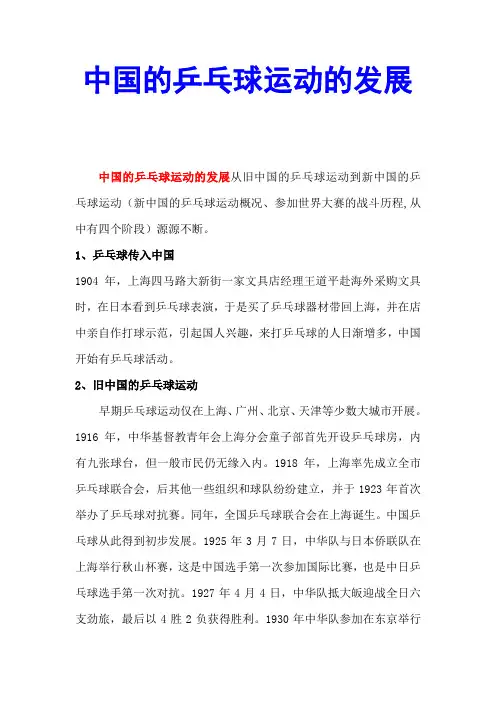 中国的乒乓球运动的发展

中国的乒乓球运动的发展从旧中国的乒乓球运动到新中国的乒乓球运动（新中国的乒乓球运动概况、参加世界大赛的战斗历程,从中有四个阶段）源源不断。

1、乒乓球传入中国

1904 年，上海四马路大新街一家文具店经理王道平赴海外采购文具时，在日本看到乒乓球表演，于是买了乒乓球器材带回上海，并在店中亲自作打球示范，引起国人兴趣，来打乒乓球的人日渐增多，中国开始有乒乓球活动。

2、旧中国的乒乓球运动

早期乒乓球运动仅在上海、广州、北京、天津等少数大城市开展。1916 年，中华基督教青年会上海分会童子部首先开设乒乓球房，内有九张球台，但一般市民仍无缘入内。1918 年，上海率先成立全市乒乓球联合会，后其他一些组织和球队纷纷建立，并于 1923 年首次举办了乒乓球对抗赛。同年，全国乒乓球联合会在上海诞生。中国乒乓球从此得到初步发展。1925 年 3 月 7 日，中华队与日本侨联队在上海举行秋山杯赛，这是中国选手第一次参加国际比赛，也是中日乒乓球选手第一次对抗。1927 年 4 月 4 日，中华队抵大皈迎战全日六支劲旅，最后以 4 胜 2 负获得胜利。1930 年中华队参加在东京举行